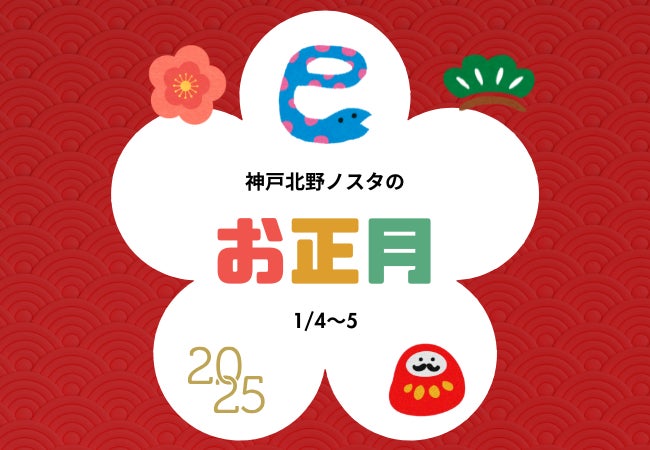 神戸北野ノスタの

お正月

1/4〜5

2025